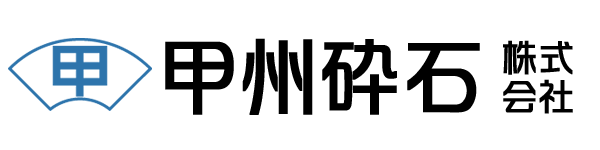 甲

甲州砕石 株式会社